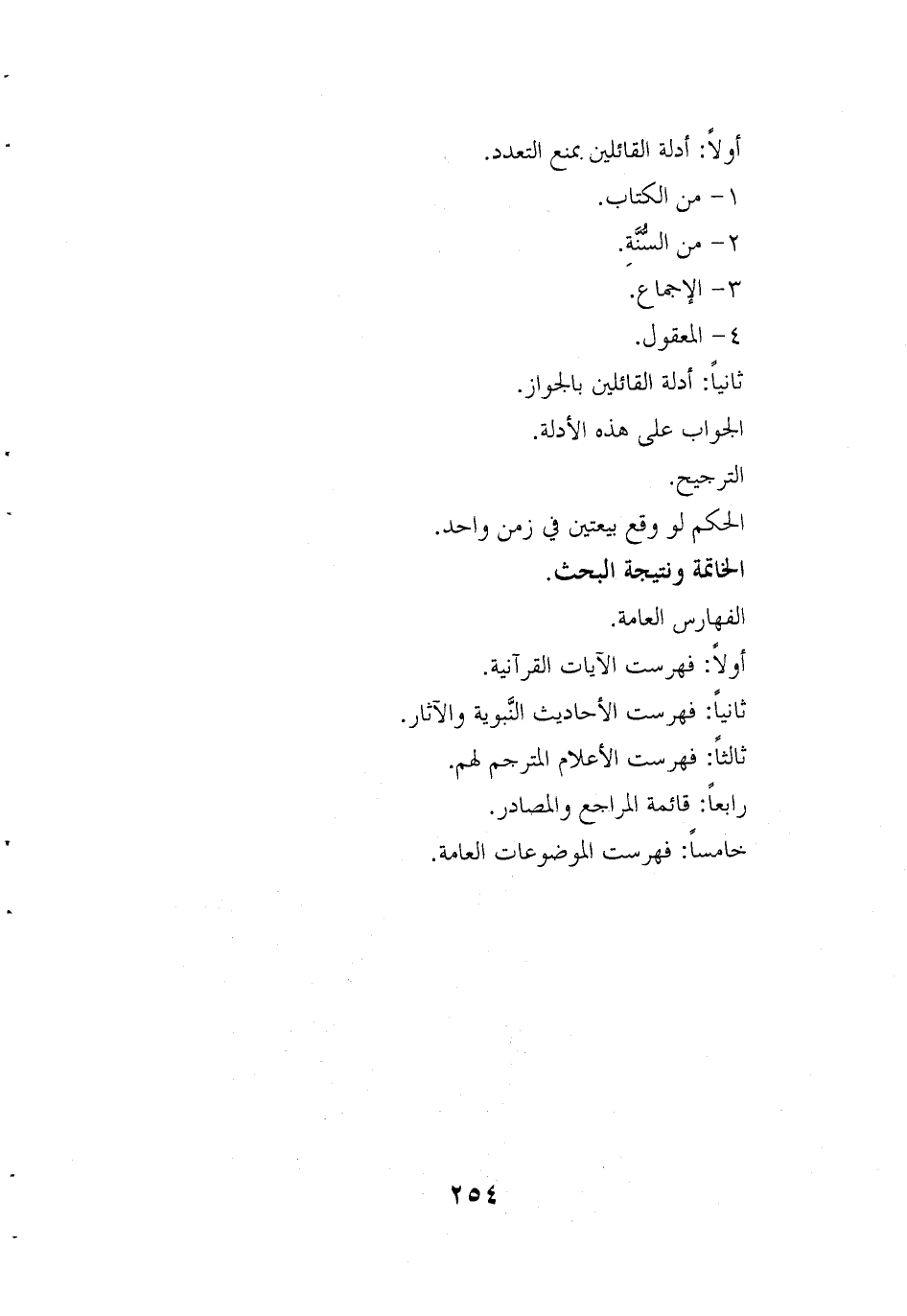 أولاً: أدلة القائلين بمنع التعدد.
١ - من الكتاب.
٢ - من السُّنَّة.
٣- الإجماع.
٤ - المعقول.
ثانياً: أدلة القائلين بالجواز.
الجواب على هذه الأدلة.
الترجيح.
الحكم لو وقع بيعتين في زمن واحد.
الخاتمة ونتيجة البحث.
الفهارس العامة.
أولاً: فهرست الآيات القرآنية.
ثانياً: فهرست الأحاديث النَّبوية والآثار.
ثالثاً: فهرست الأعلام المترجم لهم.
رابعاً: قائمة المراجع والمصادر.
خامساً: فهرست الموضوعات العامة.

٢٥٤